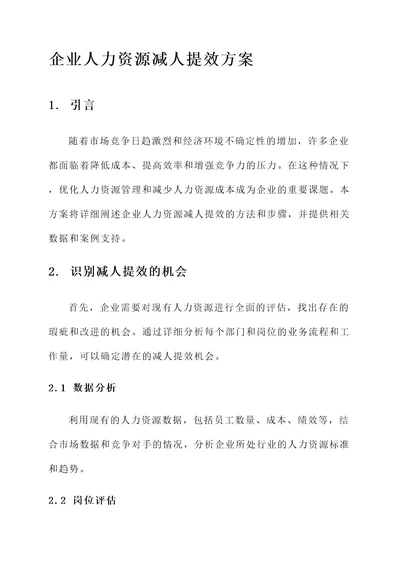 企业人力资源减人提效方案

1. 引言

随着市场竞争日趋激烈和经济环境不确定性的增加，许多企业都面临着降低成本、提高效率和增强竞争力的压力。在这种情况下，优化人力资源管理和减少人力资源成本成为企业的重要课题。本方案将详细阐述企业人力资源减人提效的方法和步骤，并提供相关数据和案例支持。

2. 识别减人提效的机会

首先，企业需要对现有人力资源进行全面的评估，找出存在的瑕疵和改进的机会。通过详细分析每个部门和岗位的业务流程和工作量，可以确定潜在的减人提效机会。

2.1 数据分析

利用现有的人力资源数据，包括员工数量、成本、绩效等，结合市场数据和竞争对手的情况，分析企业所处行业的人力资源标准和趋势。

2.2 岗位评估